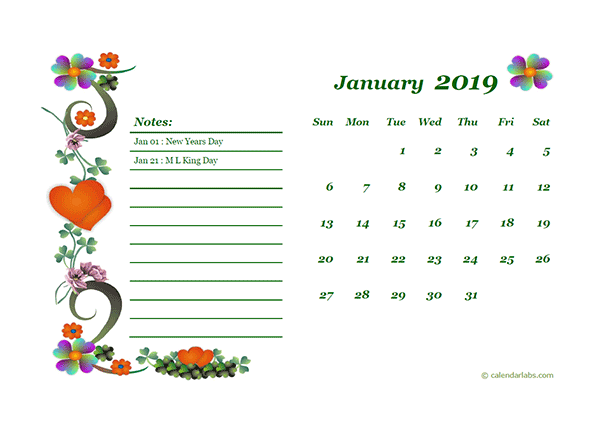 January 2019

Notes:

Jan 01 : New Years Day

Jan 21 : M L King Day

| Sun | Mon | Tue | Wed | Thu | Fri | Sat |
|---|---|---|---|---|---|---|
| | | 1 | 2 | 3 | 4 | 5 |
| 6 | 7 | 8 | 9 | 10 | 11 | 12 |
| 13 | 14 | 15 | 16 | 17 | 18 | 19 |
| 20 | 21 | 22 | 23 | 24 | 25 | 26 |
| 27 | 28 | 29 | 30 | 31 | | |

© calendarlabs.com